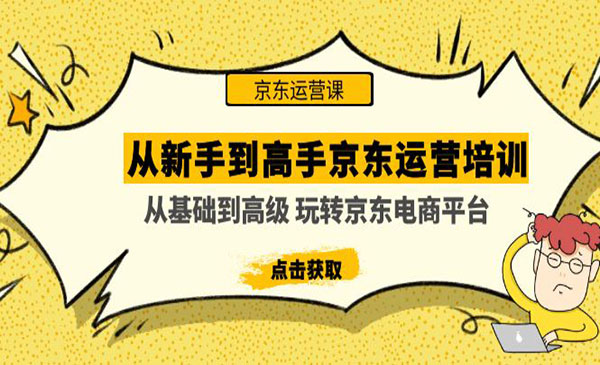 京东运营课

从新手到高手京东运营培训

从基础到高级 玩转京东电商平台

点击获取